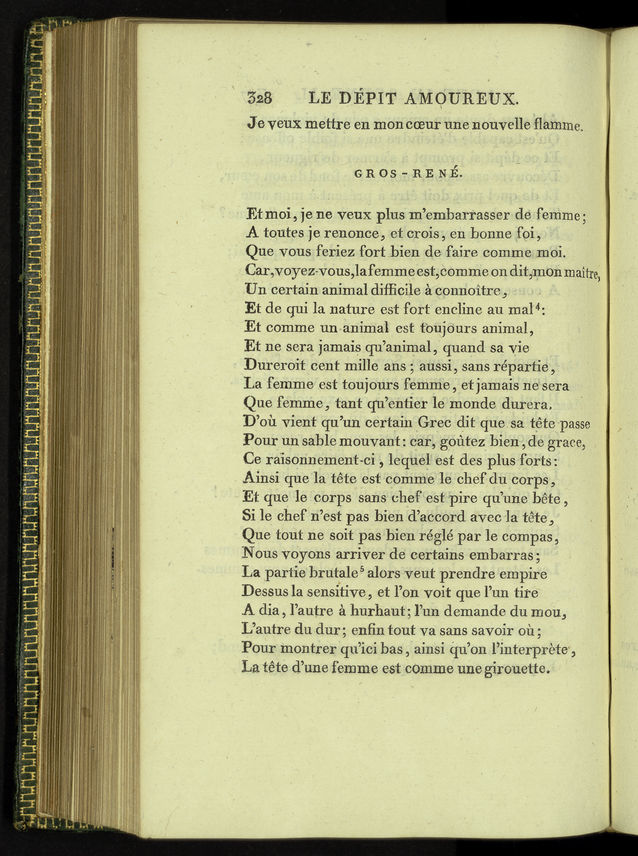 328 LE DÉPIT AMOUREUX.

Je veux mettre en mon cœur une nouvelle flamme.

GROS-RENÉ.

Et moi, je ne veux plus m'embarrasser de femme;
A toutes je renonce, et crois, en bonne foi,
Que vous feriez fort bien de faire comme moi.
Car, voyez-vous, la femme est, comme on dit, mon maître,
Un certain animal difficile à connoître,
Et de qui la nature est fort encline au mal$^4$:
Et comme un animal est toujours animal,
Et ne sera jamais qu'animal, quand sa vie
Dureroit cent mille ans; aussi, sans répartie,
La femme est toujours femme, et jamais ne sera
Que femme, tant qu'entier le monde durera.
D'où vient qu'un certain Grec dit que sa tête passe
Pour un sable mouvant: car, goûtez bien, de grace,
Ce raisonnement-ci, lequel est des plus forts:
Ainsi que la tête est comme le chef du corps,
Et que le corps sans chef est pire qu'une bête,
Si le chef n'est pas bien d'accord avec la tête,
Que tout ne soit pas bien réglé par le compas,
Nous voyons arriver de certains embarras;
La partie brutale$^5$ alors veut prendre empire
Dessus la sensitive, et l'on voit que l'un tire
A dia, l'autre à hurhaut; l'un demande du mou,
L'autre du dur; enfin tout va sans savoir où;
Pour montrer qu'ici bas, ainsi qu'on l'interprète,
La tête d'une femme est comme une girouette.